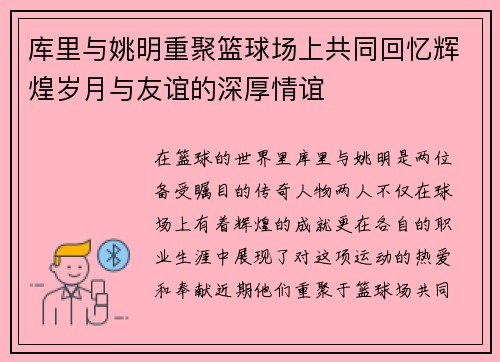 库里与姚明重聚篮球场上共同回忆辉煌岁月与友谊的深厚情谊

在篮球的世界里库里与姚明是两位备受瞩目的传奇人物两人不仅在球场上有着辉煌的成就更在各自的职业生涯中展现了对这项运动的热爱和奉献近期他们重聚于篮球场共同